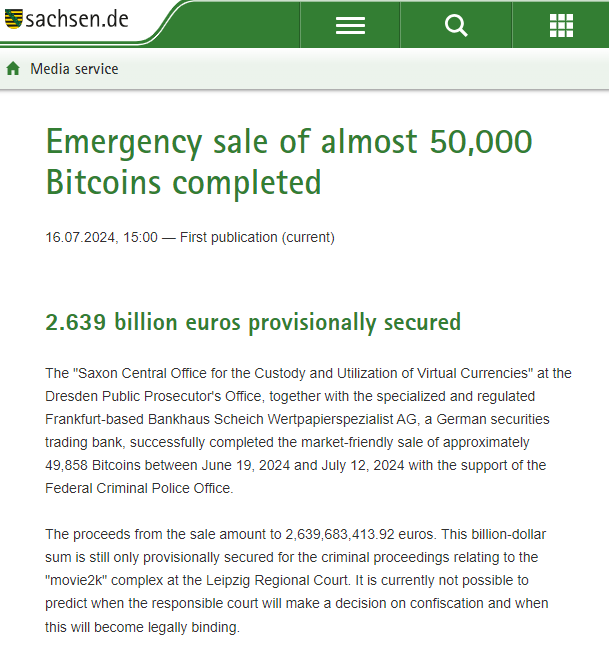 sachsen.de

Media service

Emergency sale of almost 50,000 Bitcoins completed

16.07.2024, 15:00 — First publication (current)

2.639 billion euros provisionally secured

The "Saxon Central Office for the Custody and Utilization of Virtual Currencies" at the Dresden Public Prosecutor's Office, together with the specialized and regulated Frankfurt-based Bankhaus Scheich Wertpapierspezialist AG, a German securities trading bank, successfully completed the market-friendly sale of approximately 49,858 Bitcoins between June 19, 2024 and July 12, 2024 with the support of the Federal Criminal Police Office.

The proceeds from the sale amount to 2,639,683,413.92 euros. This billion-dollar sum is still only provisionally secured for the criminal proceedings relating to the "movie2k" complex at the Leipzig Regional Court. It is currently not possible to predict when the responsible court will make a decision on confiscation and when this will become legally binding.